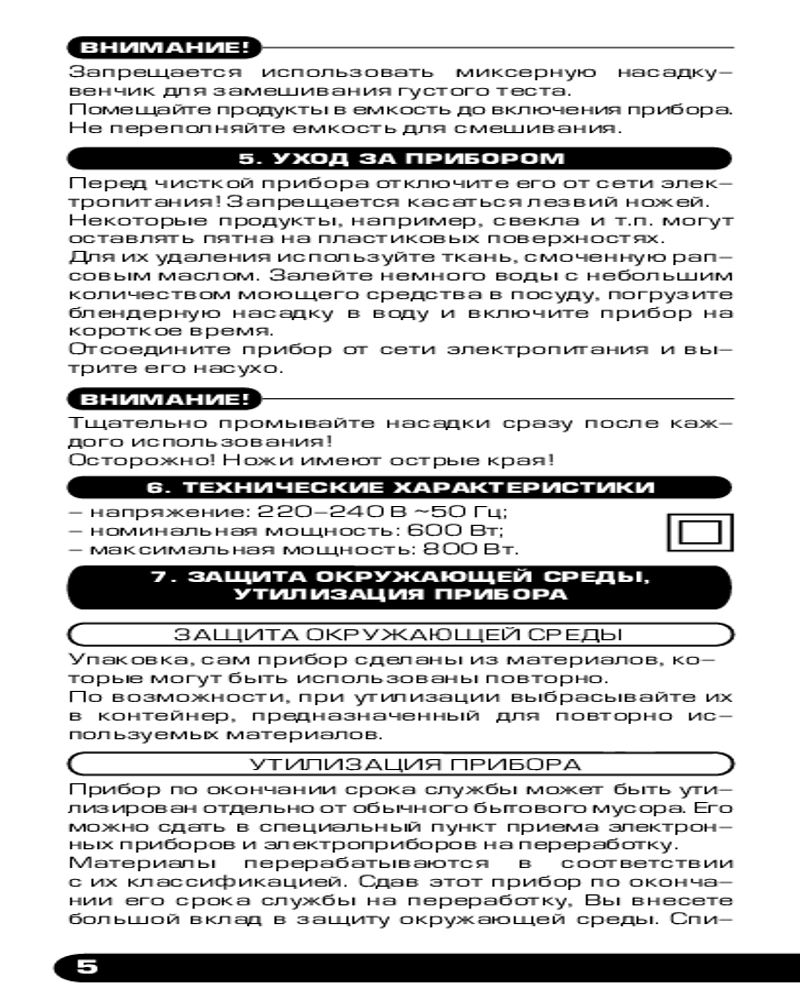 ВНИМАНИЕ!

Запрещается использовать миксерную насадку-венчик для замешивания густого теста.
Помещайте продукты в емкость до включения прибора.
Не переполняйте емкость для смешивания.

5. УХОД ЗА ПРИБОРОМ

Перед чисткой прибора отключите его от сети электропитания! Запрещается касаться лезвий ножей.
Некоторые продукты, например, свекла и т.п. могут оставлять пятна на пластиковых поверхностях.
Для их удаления используйте ткань, смоченную рапсовым маслом. Залейте немного воды с небольшим количеством моющего средства в посуду, погрузите блендерную насадку в воду и включите прибор на короткое время.
Отсоедините прибор от сети электропитания и вытрите его насухо.

ВНИМАНИЕ!

Тщательно промывайте насадки сразу после каждого использования!
Осторожно! Ножи имеют острые края!

6. ТЕХНИЧЕСКИЕ ХАРАКТЕРИСТИКИ

– напряжение: 220–240 В ~50 Гц;
– номинальная мощность: 600 Вт;
– максимальная мощность: 800 Вт.

7. ЗАЩИТА ОКРУЖАЮЩЕЙ СРЕДЫ, УТИЛИЗАЦИЯ ПРИБОРА

ЗАЩИТА ОКРУЖАЮЩЕЙ СРЕДЫ

Упаковка, сам прибор сделаны из материалов, которые могут быть использованы повторно.
По возможности, при утилизации выбрасывайте их в контейнер, предназначенный для повторно используемых материалов.

УТИЛИЗАЦИЯ ПРИБОРА

Прибор по окончании срока службы может быть утилизирован отдельно от обычного бытового мусора. Его можно сдать в специальный пункт приема электронных приборов и электроприборов на переработку.
Материалы перерабатываются в соответствии с их классификацией. Сдав этот прибор по окончании его срока службы на переработку, Вы внесете большой вклад в защиту окружающей среды. Спи-

5